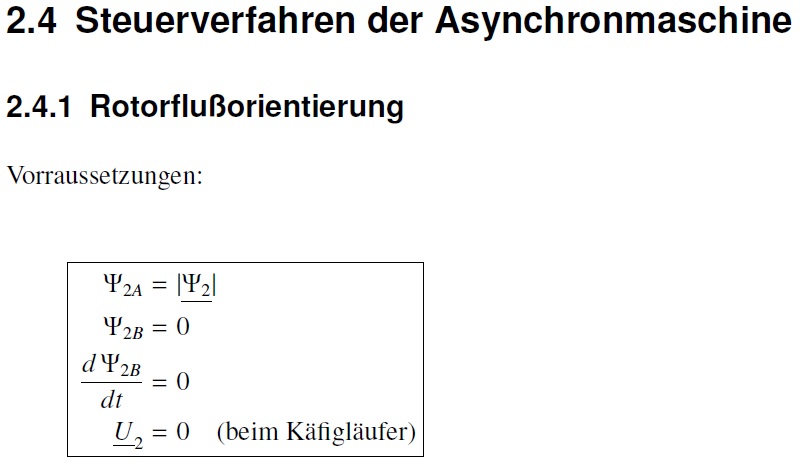 2.4 Steuerverfahren der Asynchronmaschine

2.4.1 Rotorflußorientierung

Vorraussetzungen:

$\Psi_{2A} = |\underline{\Psi_2}|$

$\Psi_{2B} = 0$

$\frac{d\Psi_{2B}}{dt} = 0$

$\underline{U}_2 = 0$ (beim Käfigläufer)